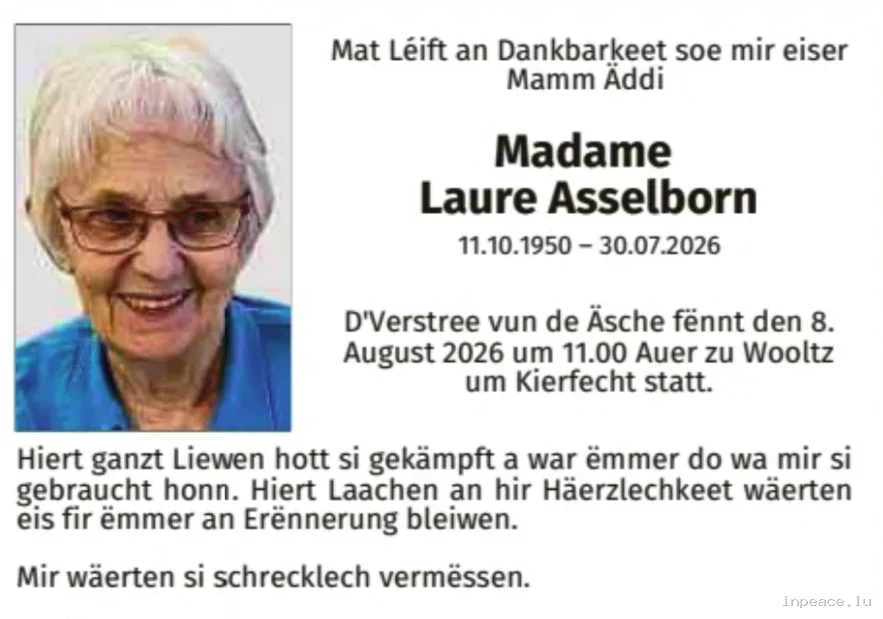 Mat Léift an Dankbarkeet soe mir eiser Mamm Äddi

Madame
Laure Asselborn

11.10.1950 – 30.07.2026

D'Verstree vun de Äsche fënnt den 8. August 2026 um 11.00 Auer zu Wooltz um Kierfecht statt.

Hiert ganzt Liewen hott si gekämpft a war ëmmer do wa mir si gebraucht honn. Hiert Laachen an hir Häerzlechkeet wäerten eis fir ëmmer an Erënnerung bleiwen.

Mir wäerten si schrecklech vermëssen.

inpeace.lu